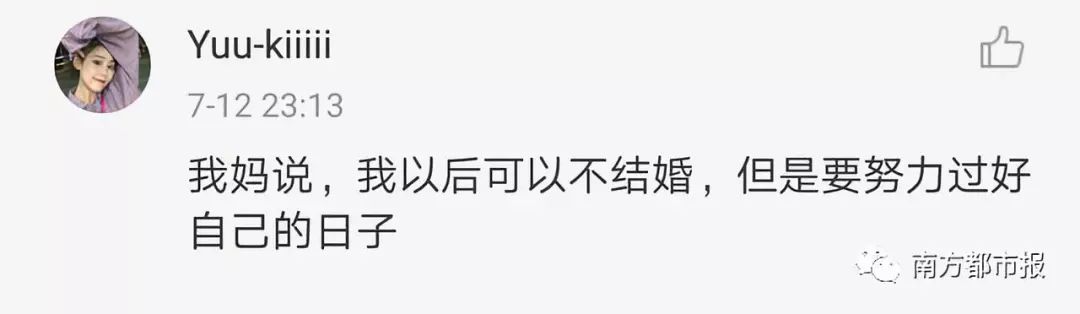 Yuu-kiiiii
7-12 23:13
我妈说，我以后可以不结婚，但是要努力过好自己的日子

南方都市报